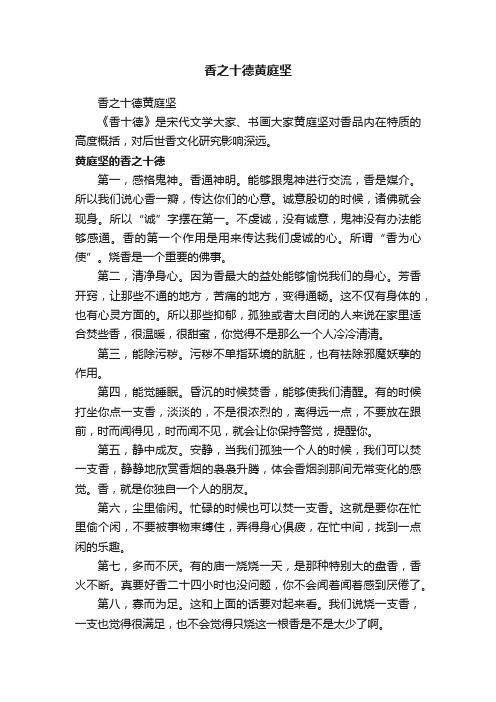 香之十德黄庭坚

香之十德黄庭坚

《香十德》是宋代文学大家、书画大家黄庭坚对香品内在特质的高度概括，对后世香文化研究影响深远。

黄庭坚的香之十德

第一，感格鬼神。香通神明。能够跟鬼神进行交流，香是媒介。所以我们说心香一瓣，传达你们的心意。诚意殷切的时候，诸佛就会现身。所以“诚”字摆在第一。不虔诚，没有诚意，鬼神没有办法能够感通。香的第一个作用是用来传达我们虔诚的心。所谓“香为心使”。烧香是一个重要的佛事。

第二，清净身心。因为香最大的益处能够愉悦我们的身心。芳香开窍，让那些不通的地方，苦痛的地方，变得通畅。这不仅有身体的，也有心灵方面的。所以那些抑郁，孤独或者太自闭的人来说在家里适合焚些香，很温暖，很甜蜜，你觉得不是那么一个人冷冷清清。

第三，能除污秽。污秽不单指环境的肮脏，也有祛除邪魔妖孽的作用。

第四，能觉睡眠。昏沉的时候焚香，能够使我们清醒。有的时候打坐你点一支香，淡淡的，不是很浓烈的，离得远一点，不要放在跟前，时而闻得见，时而闻不见，就会让你保持警觉，提醒你。

第五，静中成友。安静，当我们孤独一个人的时候，我们可以焚一支香，静静地欣赏香烟的袅袅升腾，体会香烟刹那间无常变化的感觉。香，就是你独自一个人的朋友。

第六，尘里偷闲。忙碌的时候也可以焚一支香。这就是要你在忙里偷个闲，不要被事物束缚住，弄得身心俱疲，在忙中间，找到一点闲的乐趣。

第七，多而不厌。有的庙一烧烧一天，是那种特别大的盘香，香火不断。真要好香二十四小时也没问题，你不会闻着闻着感到厌倦了。

第八，寡而为足。这和上面的话要对起来看。我们说烧一支香，一支也觉得很满足，也不会觉得只烧这一根香是不是太少了啊。